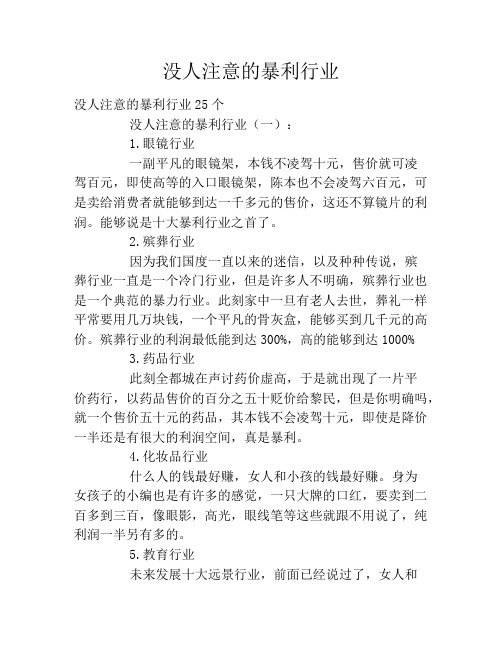 没人注意的暴利行业

没人注意的暴利行业 25 个

没人注意的暴利行业（一）：

1.眼镜行业

一副平凡的眼镜架，本钱不凌驾十元，售价就可凌驾百元，即使高等的入口眼镜架，陈本也不会凌驾六百元，可是卖给消费者就能够到达一千多元的售价，这还不算镜片的利润。能够说是十大暴利行业之首了。

2.殡葬行业

因为我们国度一直以来的迷信，以及种种传说，殡葬行业一直是一个冷门行业，但是许多人不明确，殡葬行业也是一个典范的暴力行业。此刻家中一旦有老人去世，葬礼一样平常要用几万块钱，一个平凡的骨灰盒，能够买到几千元的高价。殡葬行业的利润最低能到达 300%，高的能够到达 1000%

3.药品行业

此刻全都城在声讨药价虚高，于是就出现了一片平价药行，以药品售价的百分之五十贬价给黎民，但是你明确吗，就一个售价五十元的药品，其本钱不会凌驾十元，即使是降价一半还是有很大的利润空间，真是暴利。

4.化妆品行业

什么人的钱最好赚，女人和小孩的钱最好赚。身为女孩子的小编也是有许多的感觉，一只大牌的口红，要卖到二百多到三百，像眼影，高光，眼线笔等这些就跟不用说了，纯利润一半另有多的。

5.教育行业

未来发展十大远景行业，前面已经说过了，女人和